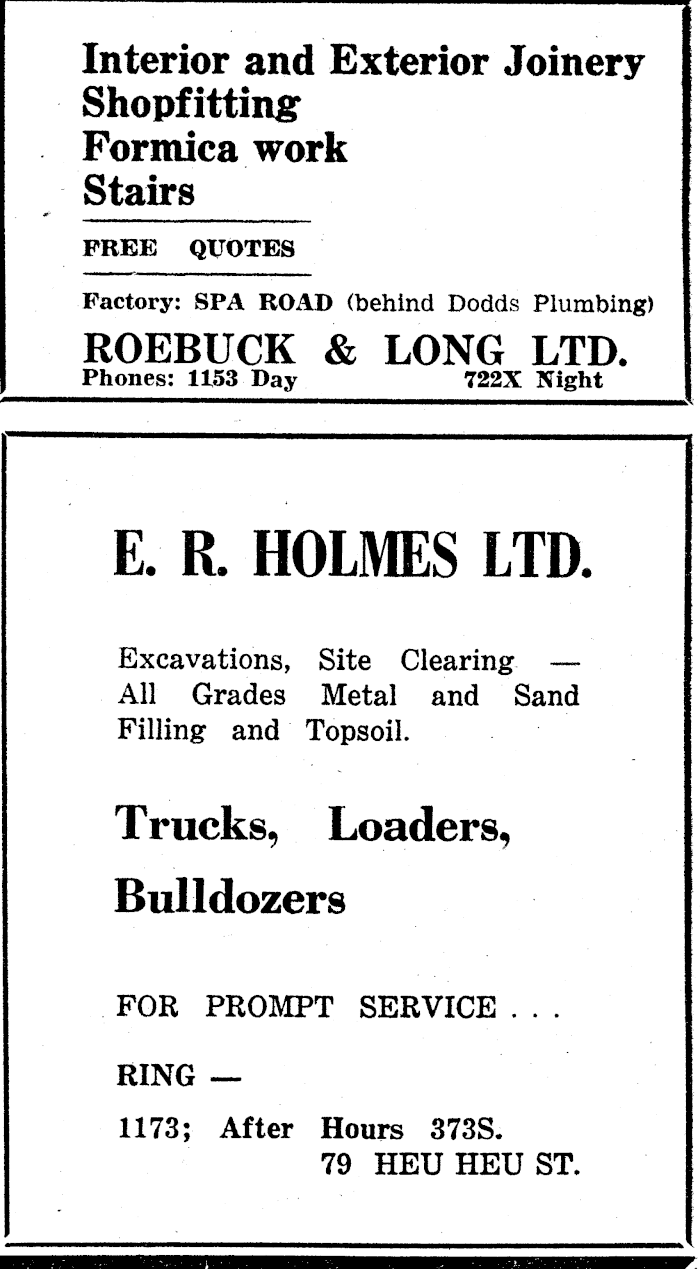 Interior and Exterior Joinery
Shopfitting
Formica work
Stairs

FREE QUOTES

Factory: SPA ROAD (behind Dodds Plumbing)

ROEBUCK & LONG LTD.
Phones: 1153 Day 722X Night

E. R. HOLMES LTD.

Excavations, Site Clearing — All Grades Metal and Sand Filling and Topsoil.

Trucks, Loaders, Bulldozers

FOR PROMPT SERVICE . . .

RING —

1173; After Hours 373S.
79 HEU HEU ST.